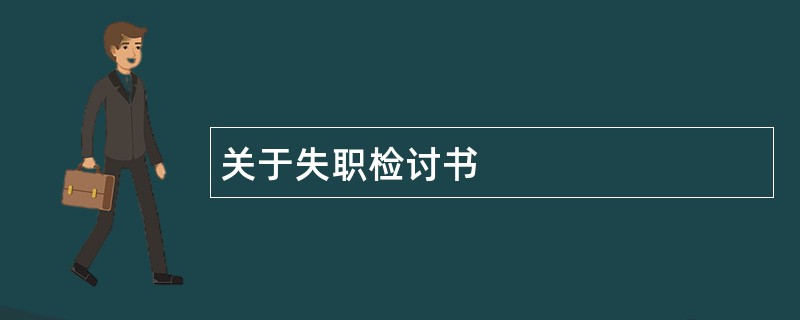 关于失职检讨书